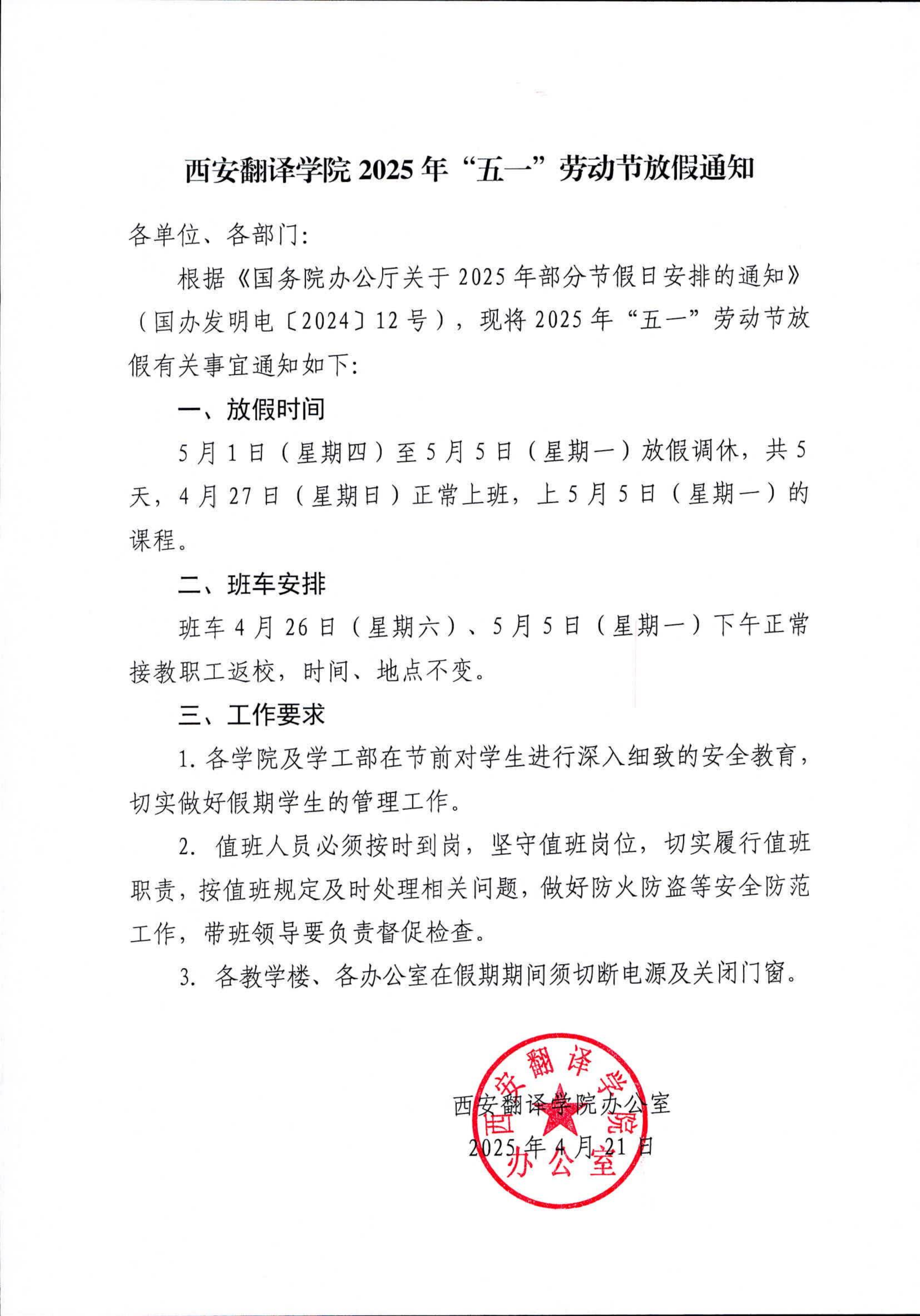 西安翻译学院 2025 年“五一”劳动节放假通知

各单位、各部门:

根据《国务院办公厅关于 2025 年部分节假日安排的通知》（国办发明电〔2024〕12 号），现将 2025 年“五一”劳动节放假有关事宜通知如下:

一、放假时间

5 月 1 日（星期四）至 5 月 5 日（星期一）放假调休，共 5 天，4 月 27 日（星期日）正常上班，上 5 月 5 日（星期一）的课程。

二、班车安排

班车 4 月 26 日（星期六）、5 月 5 日（星期一）下午正常接教职工返校，时间、地点不变。

三、工作要求

1. 各学院及学工部在节前对学生进行深入细致的安全教育，切实做好假期学生的管理工作。

2. 值班人员必须按时到岗，坚守值班岗位，切实履行值班职责，按值班规定及时处理相关问题，做好防火防盗等安全防范工作，带班领导要负责督促检查。

3. 各教学楼、各办公室在假期期间须切断电源及关闭门窗。

西安翻译学院办公室

2025 年 4 月 21 日

西安翻译学院办公室